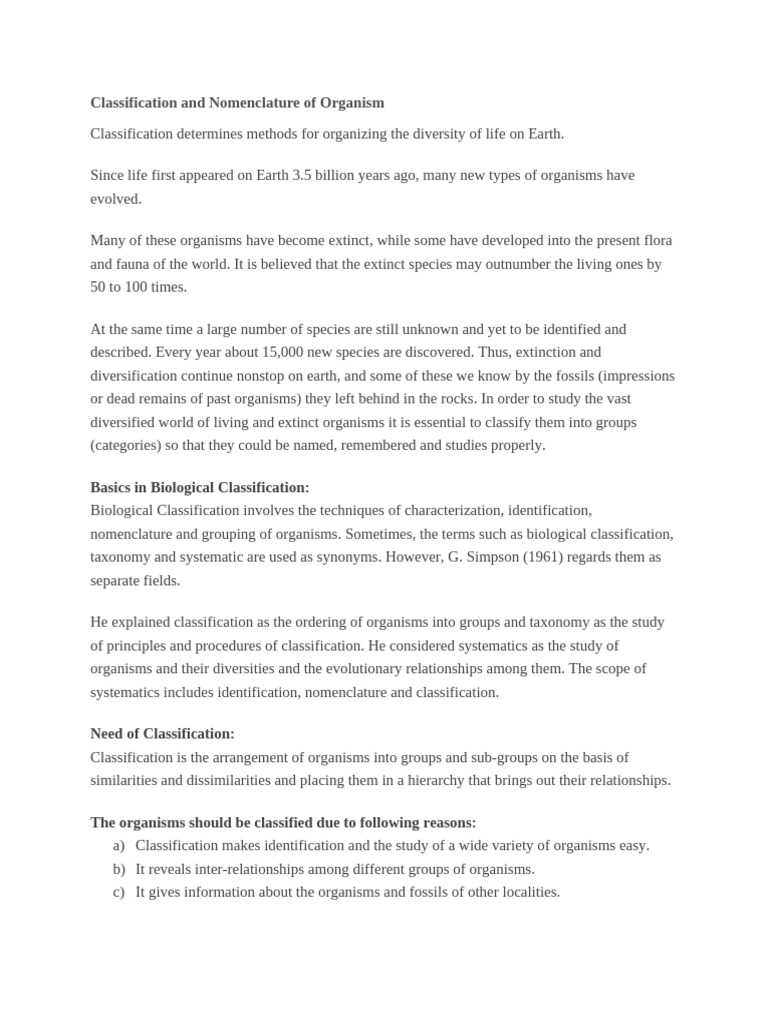 Classification and Nomenclature of Organism

Classification determines methods for organizing the diversity of life on Earth.

Since life first appeared on Earth 3.5 billion years ago, many new types of organisms have evolved.

Many of these organisms have become extinct, while some have developed into the present flora and fauna of the world. It is believed that the extinct species may outnumber the living ones by 50 to 100 times.

At the same time a large number of species are still unknown and yet to be identified and described. Every year about 15,000 new species are discovered. Thus, extinction and diversification continue nonstop on earth, and some of these we know by the fossils (impressions or dead remains of past organisms) they left behind in the rocks. In order to study the vast diversified world of living and extinct organisms it is essential to classify them into groups (categories) so that they could be named, remembered and studies properly.

Basics in Biological Classification:
Biological Classification involves the techniques of characterization, identification, nomenclature and grouping of organisms. Sometimes, the terms such as biological classification, taxonomy and systematic are used as synonyms. However, G. Simpson (1961) regards them as separate fields.

He explained classification as the ordering of organisms into groups and taxonomy as the study of principles and procedures of classification. He considered systematics as the study of organisms and their diversities and the evolutionary relationships among them. The scope of systematics includes identification, nomenclature and classification.

Need of Classification:
Classification is the arrangement of organisms into groups and sub-groups on the basis of similarities and dissimilarities and placing them in a hierarchy that brings out their relationships.

The organisms should be classified due to following reasons:
a) Classification makes identification and the study of a wide variety of organisms easy.
b) It reveals inter-relationships among different groups of organisms.
c) It gives information about the organisms and fossils of other localities.